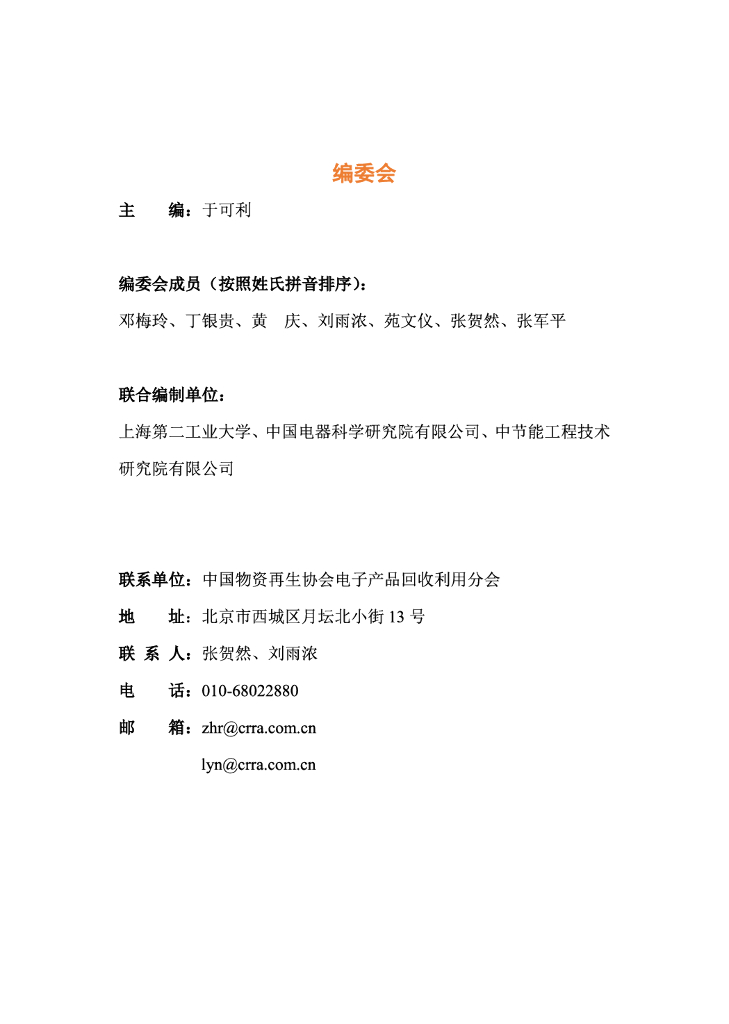 编委会

主　　编：于可利

编委会成员（按照姓氏拼音排序）：

邓梅玲、丁银贵、黄　庆、刘雨浓、苑文仪、张贺然、张军平

联合编制单位：

上海第二工业大学、中国电器科学研究院有限公司、中节能工程技术研究院有限公司

联系单位：中国物资再生协会电子产品回收利用分会

地　　址：北京市西城区月坛北小街 13 号

联 系 人：张贺然、刘雨浓

电　　话：010-68022880

邮　　箱：zhr@crra.com.cn

lyn@crra.com.cn